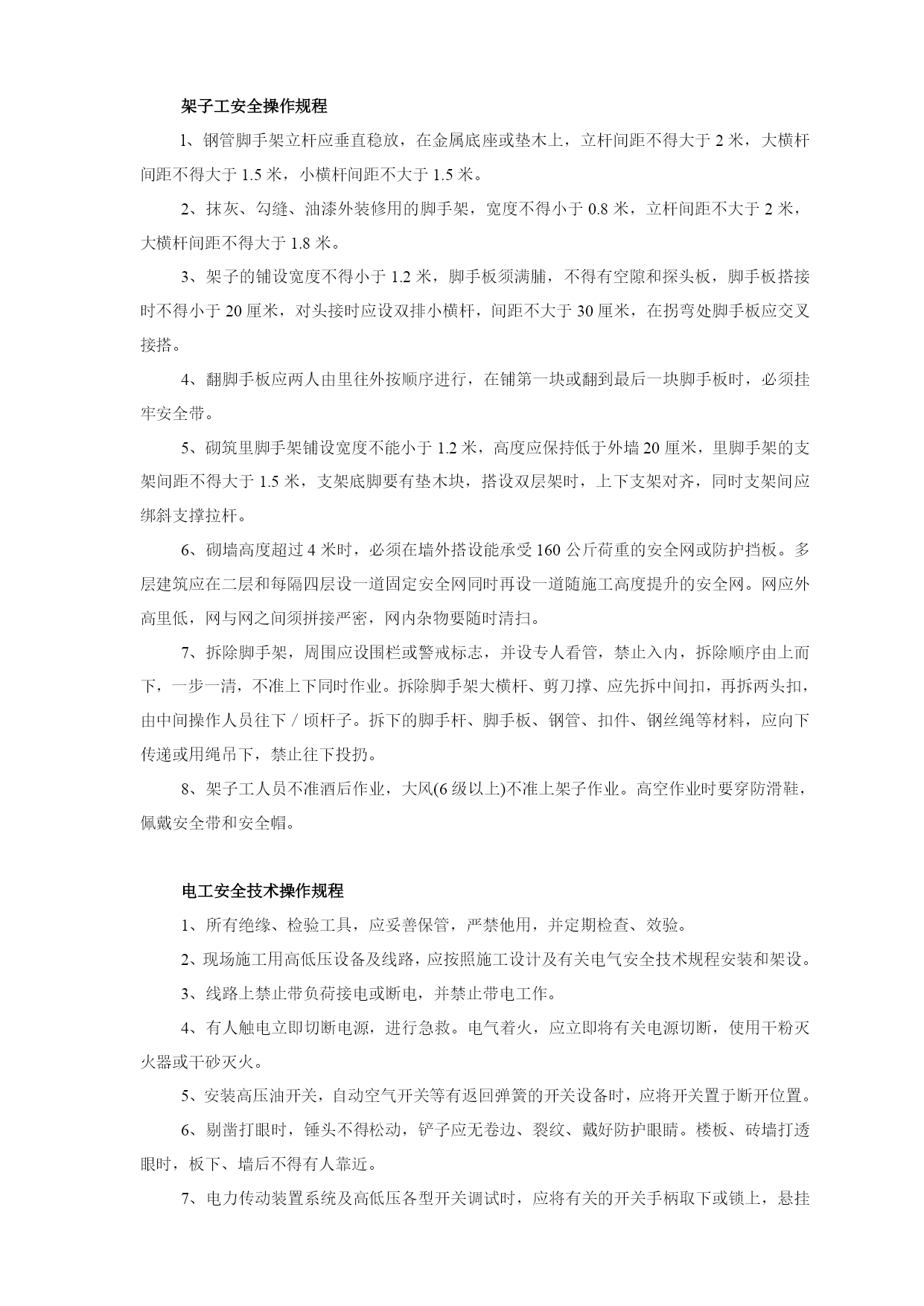 架子工安全操作规程

1、钢管脚手架立杆应垂直稳放，在金属底座或垫木上，立杆间距不得大于 2 米，大横杆间距不得大于 1.5 米，小横杆间距不大于 1.5 米。

2、抹灰、勾缝、油漆外装修用的脚手架，宽度不得小于 0.8 米，立杆间距不大于 2 米，大横杆间距不得大于 1.8 米。

3、架子的铺设宽度不得小于 1.2 米，脚手板须满脯，不得有空隙和探头板，脚手板搭接时不得小于 20 厘米，对头接时应设双排小横杆，间距不大于 30 厘米，在拐弯处脚手板应交叉接搭。

4、翻脚手板应两人由里往外按顺序进行，在铺第一块或翻到最后一块脚手板时，必须挂牢安全带。

5、砌筑里脚手架铺设宽度不能小于 1.2 米，高度应保持低于外墙 20 厘米，里脚手架的支架间距不得大于 1.5 米，支架底脚要有垫木块，搭设双层架时，上下支架对齐，同时支架间应绑斜支撑拉杆。

6、砌墙高度超过 4 米时，必须在墙外搭设能承受 160 公斤荷重的安全网或防护挡板。多层建筑应在二层和每隔四层设一道固定安全网同时再设一道随施工高度提升的安全网。网应外高里低，网与网之间须拼接严密，网内杂物要随时清扫。

7、拆除脚手架，周围应设围栏或警戒标志，并设专人看管，禁止入内，拆除顺序由上而下，一步一清，不准上下同时作业。拆除脚手架大横杆、剪刀撑、应先拆中间扣，再拆两头扣，由中间操作人员往下 / 顷杆子。拆下的脚手杆、脚手板、钢管、扣件、钢丝绳等材料，应向下传递或用绳吊下，禁止往下投扔。

8、架子工人员不准酒后作业，大风(6 级以上)不准上架子作业。高空作业时要穿防滑鞋，佩戴安全带和安全帽。

电工安全技术操作规程

1、所有绝缘、检验工具，应妥善保管，严禁他用，并定期检查、效验。

2、现场施工用高低压设备及线路，应按照施工设计及有关电气安全技术规程安装和架设。

3、线路上禁止带负荷接电或断电，并禁止带电工作。

4、有人触电立即切断电源，进行急救。电气着火，应立即将有关电源切断，使用干粉灭火器或干砂灭火。

5、安装高压油开关，自动空气开关等有返回弹簧的开关设备时，应将开关置于断开位置。

6、剔凿打眼时，锤头不得松动，铲子应无卷边、裂纹、戴好防护眼睛。楼板、砖墙打透眼时，板下、墙后不得有人靠近。

7、电力传动装置系统及高低压各型开关调试时，应将有关的开关手柄取下或锁上，悬挂